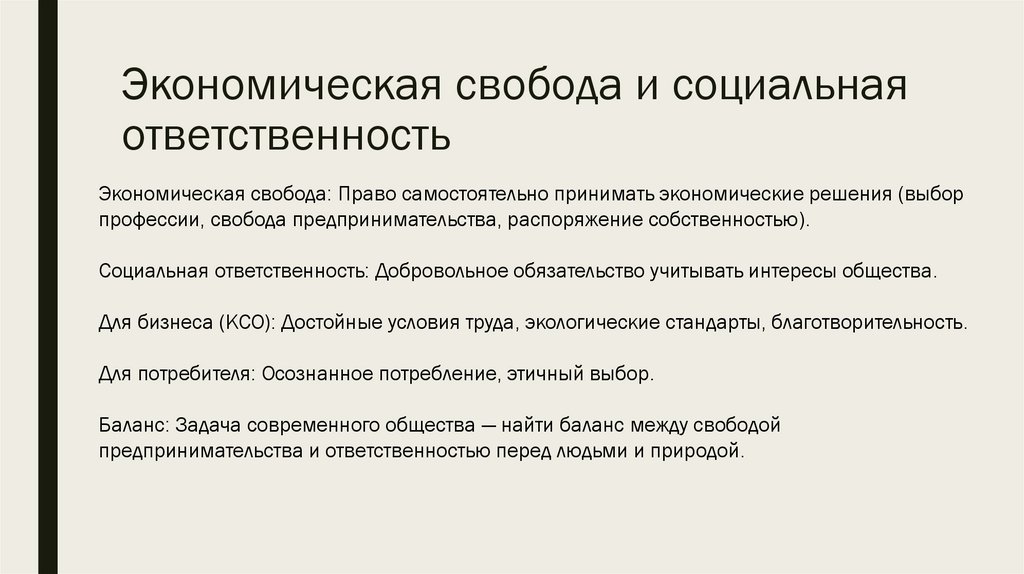 Экономическая свобода и социальная ответственность

Экономическая свобода: Право самостоятельно принимать экономические решения (выбор профессии, свобода предпринимательства, распоряжение собственностью).

Социальная ответственность: Добровольное обязательство учитывать интересы общества.

Для бизнеса (КСО): Достойные условия труда, экологические стандарты, благотворительность.

Для потребителя: Осознанное потребление, этичный выбор.

Баланс: Задача современного общества — найти баланс между свободой предпринимательства и ответственностью перед людьми и природой.